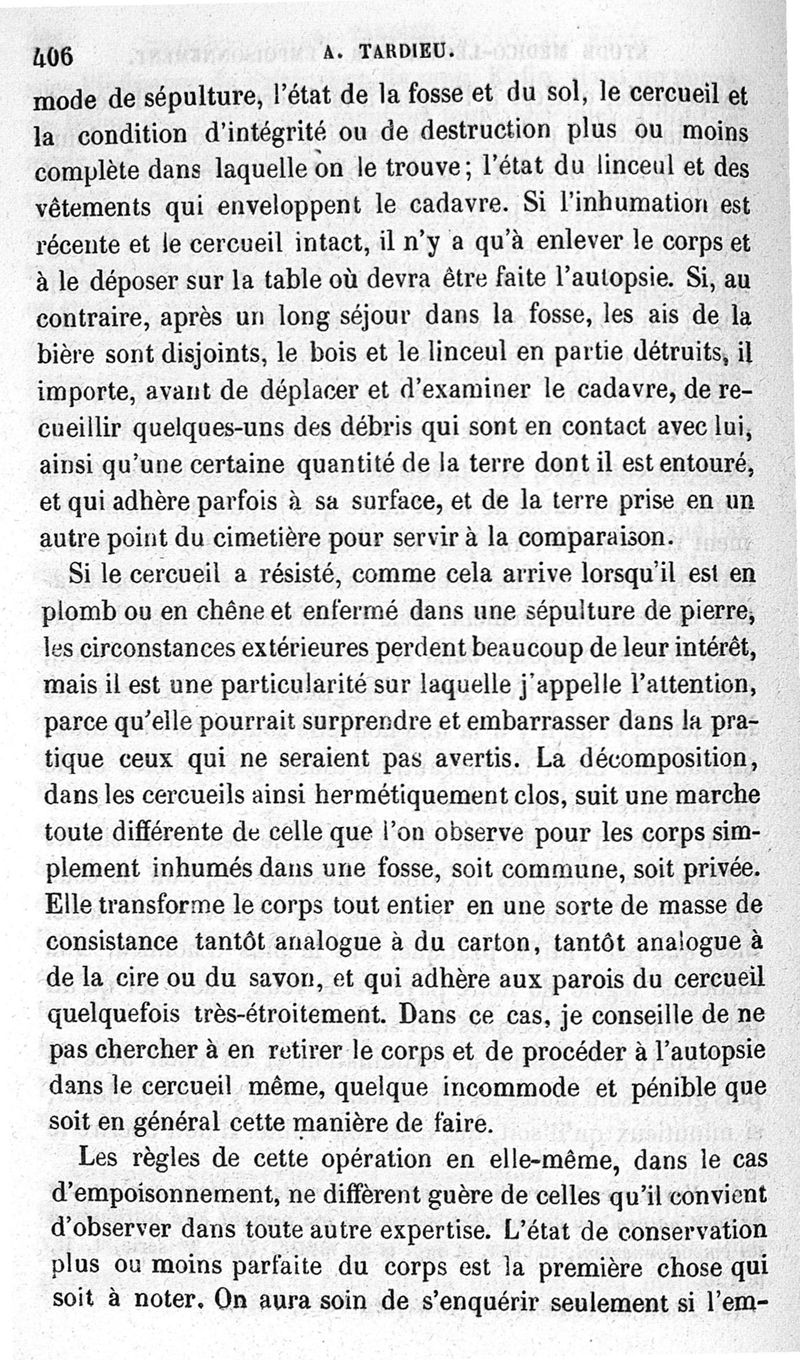 406 A. TARDIEU.

mode de sépulture, l'état de la fosse et du sol, le cercueil et la condition d'intégrité ou de destruction plus ou moins complète dans laquelle on le trouve; l'état du linceul et des vêtements qui enveloppent le cadavre. Si l'inhumation est récente et le cercueil intact, il n'y a qu'à enlever le corps et à le déposer sur la table où devra être faite l'autopsie. Si, au contraire, après un long séjour dans la fosse, les ais de la bière sont disjoints, le bois et le linceul en partie détruits, il importe, avant de déplacer et d'examiner le cadavre, de recueillir quelques-uns des débris qui sont en contact avec lui, ainsi qu'une certaine quantité de la terre dont il est entouré, et qui adhère parfois à sa surface, et de la terre prise en un autre point du cimetière pour servir à la comparaison.

Si le cercueil a résisté, comme cela arrive lorsqu'il est en plomb ou en chêne et enfermé dans une sépulture de pierre, les circonstances extérieures perdent beaucoup de leur intérêt, mais il est une particularité sur laquelle j'appelle l'attention, parce qu'elle pourrait surprendre et embarrasser dans la pratique ceux qui ne seraient pas avertis. La décomposition, dans les cercueils ainsi hermétiquement clos, suit une marche toute différente de celle que l'on observe pour les corps simplement inhumés dans une fosse, soit commune, soit privée. Elle transforme le corps tout entier en une sorte de masse de consistance tantôt analogue à du carton, tantôt analogue à de la cire ou du savon, et qui adhère aux parois du cercueil quelquefois très-étroitement. Dans ce cas, je conseille de ne pas chercher à en retirer le corps et de procéder à l'autopsie dans le cercueil même, quelque incommode et pénible que soit en général cette manière de faire.

Les règles de cette opération en elle-même, dans le cas d'empoisonnement, ne diffèrent guère de celles qu'il convient d'observer dans toute autre expertise. L'état de conservation plus ou moins parfaite du corps est la première chose qui soit à noter. On aura soin de s'enquérir seulement si l'em-